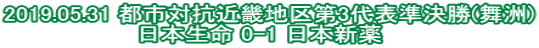 2019.05.31 都市対抗近畿地区第3代表準決勝(舞洲)
日本生命 0-1 日本新薬